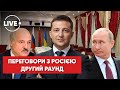 LIVE

ПЕРЕГОВОРИ З РОСІЄЮ
ДРУГИЙ РАУНД